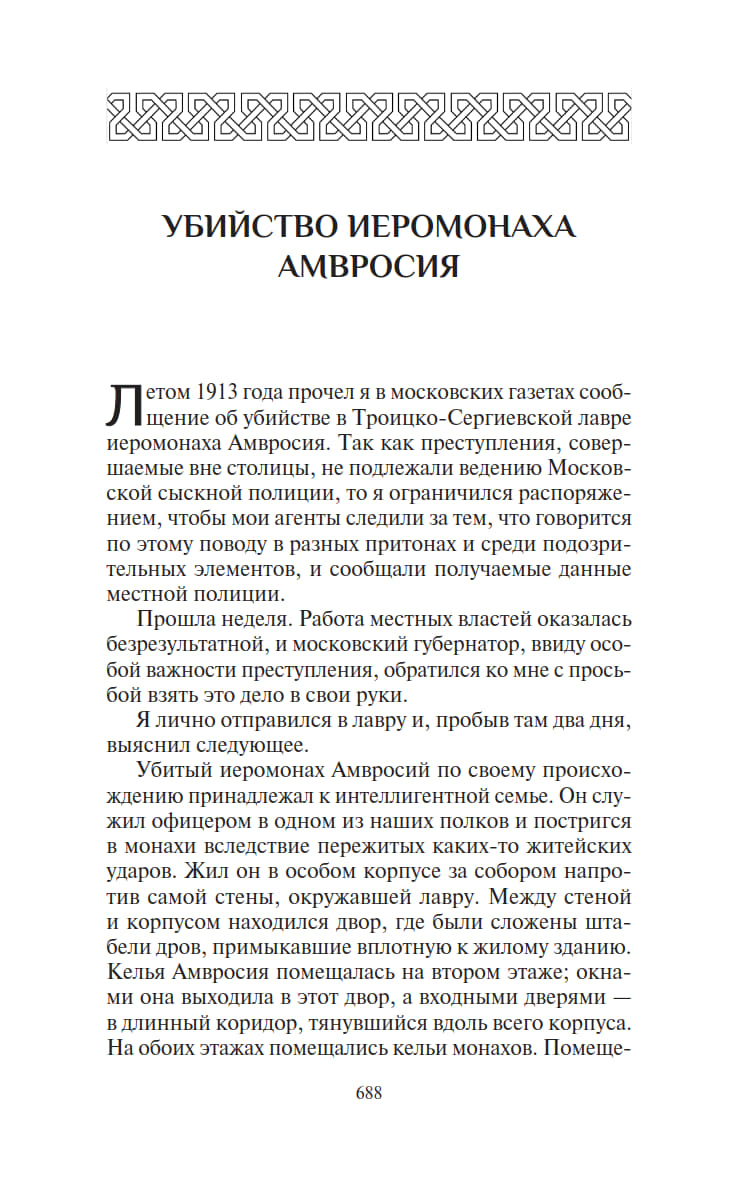 УБИЙСТВО ИЕРОМОНАХА АМВРОСИЯ

Летом 1913 года прочел я в московских газетах сообщение об убийстве в Троицко-Сергиевской лавре иеромонаха Амвросия. Так как преступления, совершаемые вне столицы, не подлежали ведению Московской сыскной полиции, то я ограничился распоряжением, чтобы мои агенты следили за тем, что говорится по этому поводу в разных притонах и среди подозрительных элементов, и сообщали получаемые данные местной полиции.

Прошла неделя. Работа местных властей оказалась безрезультатной, и московский губернатор, ввиду особой важности преступления, обратился ко мне с просьбой взять это дело в свои руки.

Я лично отправился в лавру и, пробыв там два дня, выяснил следующее.

Убитый иеромонах Амвросий по своему происхождению принадлежал к интеллигентной семье. Он служил офицером в одном из наших полков и постригся в монахи вследствие пережитых каких-то житейских ударов. Жил он в особом корпусе за собором напротив самой стены, окружавшей лавру. Между стеной и корпусом находился двор, где были сложены штабели дров, примыкавшие вплотную к жилому зданию. Келья Амвросия помещалась на втором этаже; окнами она выходила в этот двор, а входными дверями — в длинный коридор, тянувшийся вдоль всего корпуса. На обоих этажах помещались кельи монахов. Помеще-

688